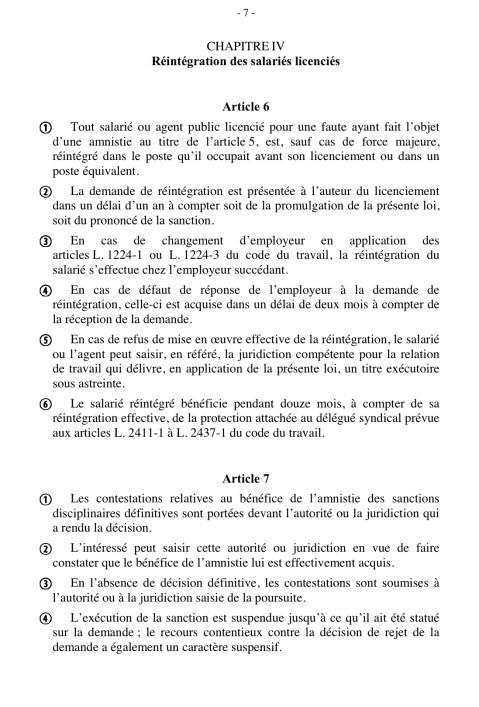 - 7 -

CHAPITRE IV
Réintégration des salariés licenciés

Article 6

① Tout salarié ou agent public licencié pour une faute ayant fait l'objet d'une amnistie au titre de l'article 5, est, sauf cas de force majeure, réintégré dans le poste qu'il occupait avant son licenciement ou dans un poste équivalent.

② La demande de réintégration est présentée à l'auteur du licenciement dans un délai d'un an à compter soit de la promulgation de la présente loi, soit du prononcé de la sanction.

③ En cas de changement d'employeur en application des articles L. 1224-1 ou L. 1224-3 du code du travail, la réintégration du salarié s'effectue chez l'employeur succédant.

④ En cas de défaut de réponse de l'employeur à la demande de réintégration, celle-ci est acquise dans un délai de deux mois à compter de la réception de la demande.

⑤ En cas de refus de mise en œuvre effective de la réintégration, le salarié ou l'agent peut saisir, en référé, la juridiction compétente pour la relation de travail qui délivre, en application de la présente loi, un titre exécutoire sous astreinte.

⑥ Le salarié réintégré bénéficie pendant douze mois, à compter de sa réintégration effective, de la protection attachée au délégué syndical prévue aux articles L. 2411-1 à L. 2437-1 du code du travail.

Article 7

① Les contestations relatives au bénéfice de l'amnistie des sanctions disciplinaires définitives sont portées devant l'autorité ou la juridiction qui a rendu la décision.

② L'intéressé peut saisir cette autorité ou juridiction en vue de faire constater que le bénéfice de l'amnistie lui est effectivement acquis.

③ En l'absence de décision définitive, les contestations sont soumises à l'autorité ou à la juridiction saisie de la poursuite.

④ L'exécution de la sanction est suspendue jusqu'à ce qu'il ait été statué sur la demande ; le recours contentieux contre la décision de rejet de la demande a également un caractère suspensif.